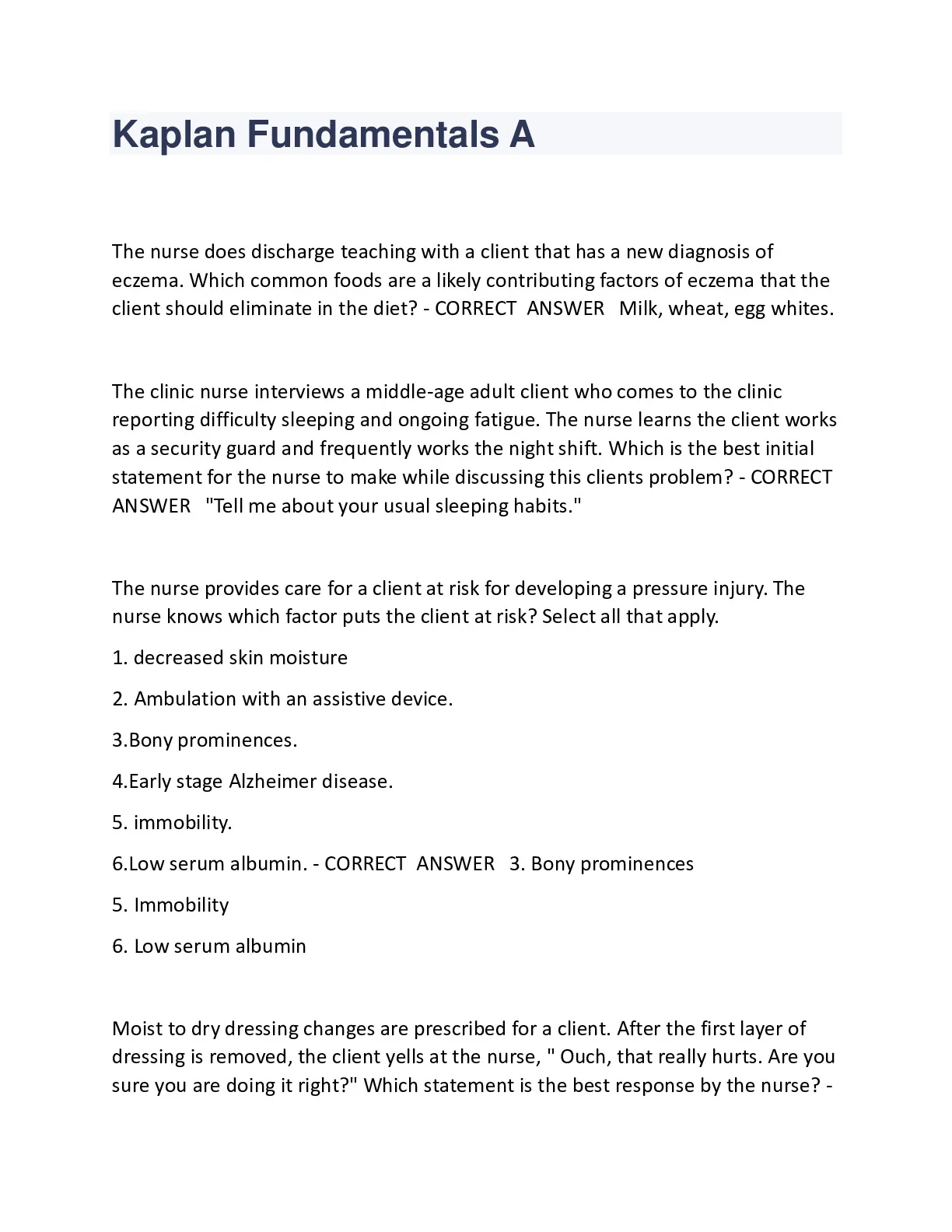 Kaplan Fundamentals A

The nurse does discharge teaching with a client that has a new diagnosis of eczema. Which common foods are a likely contributing factors of eczema that the client should eliminate in the diet? - CORRECT ANSWER Milk, wheat, egg whites.

The clinic nurse interviews a middle-age adult client who comes to the clinic reporting difficulty sleeping and ongoing fatigue. The nurse learns the client works as a security guard and frequently works the night shift. Which is the best initial statement for the nurse to make while discussing this clients problem? - CORRECT ANSWER "Tell me about your usual sleeping habits."

The nurse provides care for a client at risk for developing a pressure injury. The nurse knows which factor puts the client at risk? Select all that apply.

1. decreased skin moisture

2. Ambulation with an assistive device.

3.Bony prominences.

4.Early stage Alzheimer disease.

5. immobility.

6.Low serum albumin. - CORRECT ANSWER 3. Bony prominences

5. Immobility

6. Low serum albumin

Moist to dry dressing changes are prescribed for a client. After the first layer of dressing is removed, the client yells at the nurse, " Ouch, that really hurts. Are you sure you are doing it right?" Which statement is the best response by the nurse? -